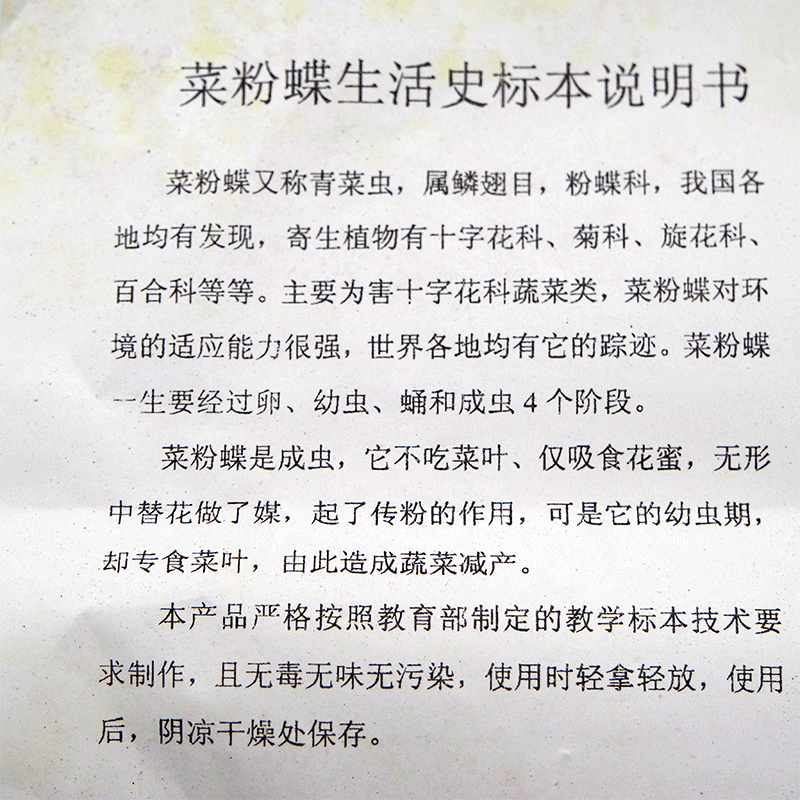 菜粉蝶生活史标本说明书

菜粉蝶又称青菜虫，属鳞翅目，粉蝶科，我国各地均有发现，寄生植物有十字花科、菊科、旋花科、百合科等等。主要为害十字花科蔬菜类，菜粉蝶对环境的适应能力很强，世界各地均有它的踪迹。菜粉蝶一生要经过卵、幼虫、蛹和成虫4个阶段。

菜粉蝶是成虫，它不吃菜叶、仅吸食花蜜，无形中替花做了媒，起了传粉的作用，可是它的幼虫期，却专食菜叶，由此造成蔬菜减产。

本产品严格按照教育部制定的教学标本技术要求制作，且无毒无味无污染，使用时轻拿轻放，使用后，阴凉干燥处保存。